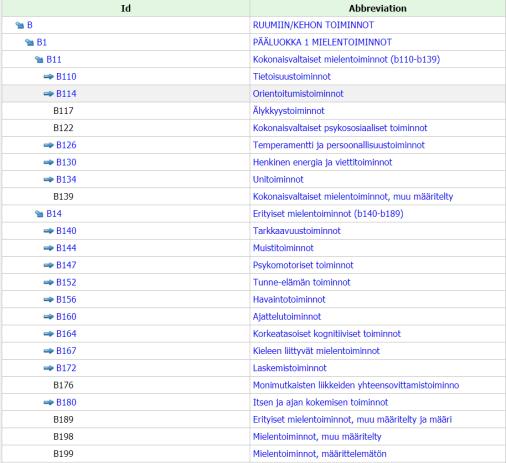 | Id | Abbreviation |
|---|---|
| B | RUUMIIN/KEHON TOIMINNOT |
| B1 | PÄÄLUOKKA 1 MIELENTOIMINNOT |
| B11 | Kokonaisvaltaiset mielentoiminnot (b110-b139) |
| B110 | Tietoisuustoiminnot |
| B114 | Orientoitumistoiminnot |
| B117 | Älykkyystoiminnot |
| B122 | Kokonaisvaltaiset psykososiaaliset toiminnot |
| B126 | Temperamentti ja persoonallisuustoiminnot |
| B130 | Henkinen energia ja viettitoiminnot |
| B134 | Unitoiminnot |
| B139 | Kokonaisvaltaiset mielentoiminnot, muu määritelty |
| B14 | Erityiset mielentoiminnot (b140-b189) |
| B140 | Tarkkaavuustoiminnot |
| B144 | Muistitoiminnot |
| B147 | Psykomotoriset toiminnot |
| B152 | Tunne-elämän toiminnot |
| B156 | Havaintotoiminnot |
| B160 | Ajattelutoiminnot |
| B164 | Korkeatasoiset kognitiiviset toiminnot |
| B167 | Kieleen liittyvät mielentoiminnot |
| B172 | Laskemistoiminnot |
| B176 | Monimutkaisten liikkeiden yhteensovittamistoiminno |
| B180 | Itsen ja ajan kokemisen toiminnot |
| B189 | Erityiset mielentoiminnot, muu määritelty ja määri |
| B198 | Mielentoiminnot, muu määritelty |
| B199 | Mielentoiminnot, määrittelemätön |